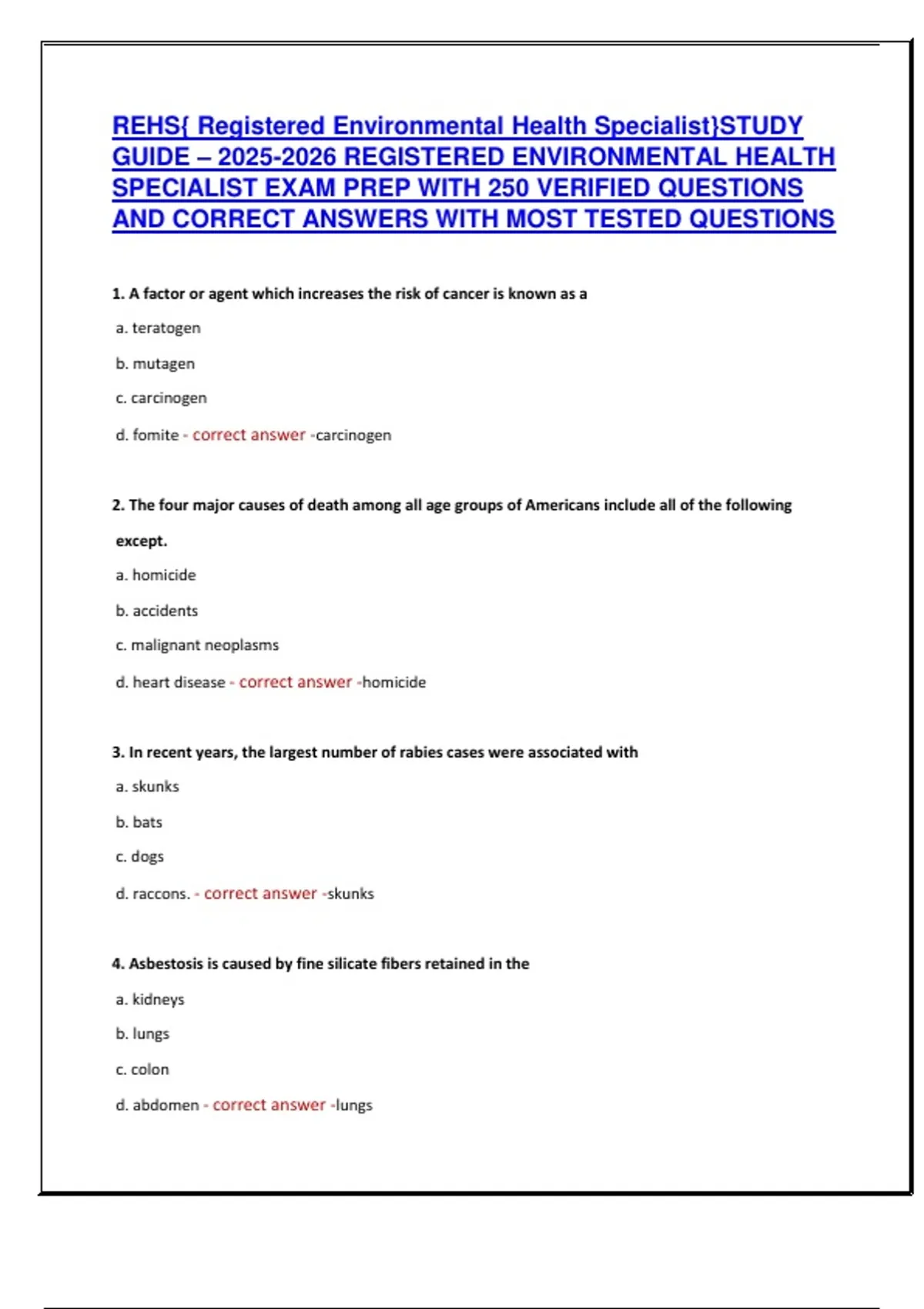 REHS{ Registered Environmental Health Specialist}STUDY GUIDE – 2025-2026 REGISTERED ENVIRONMENTAL HEALTH SPECIALIST EXAM PREP WITH 250 VERIFIED QUESTIONS AND CORRECT ANSWERS WITH MOST TESTED QUESTIONS

1. A factor or agent which increases the risk of cancer is known as a

a. teratogen

b. mutagen

c. carcinogen

d. fomite - correct answer -carcinogen

2. The four major causes of death among all age groups of Americans include all of the following except.

a. homicide

b. accidents

c. malignant neoplasms

d. heart disease - correct answer -homicide

3. In recent years, the largest number of rabies cases were associated with

a. skunks

b. bats

c. dogs

d. raccons. - correct answer -skunks

4. Asbestosis is caused by fine silicate fibers retained in the

a. kidneys

b. lungs

c. colon

d. abdomen - correct answer -lungs